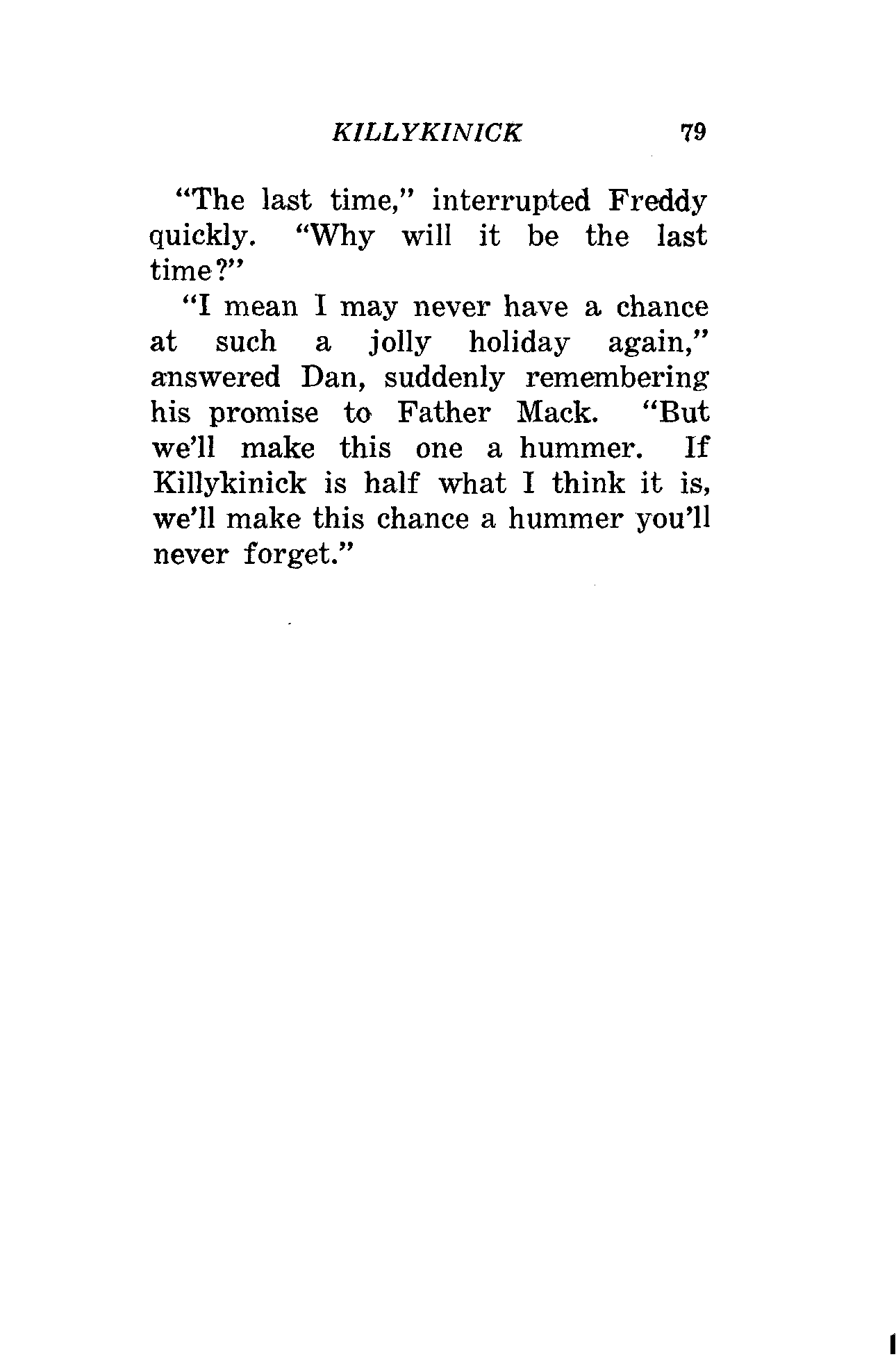 KILLYKINICK 79

"The last time," interrupted Freddy quickly. "Why will it be the last time?"

"I mean I may never have a chance at such a jolly holiday again," answered Dan, suddenly remembering his promise to Father Mack. "But we'll make this one a hummer. If Killykinick is half what I think it is, we'll make this chance a hummer you'll never forget."